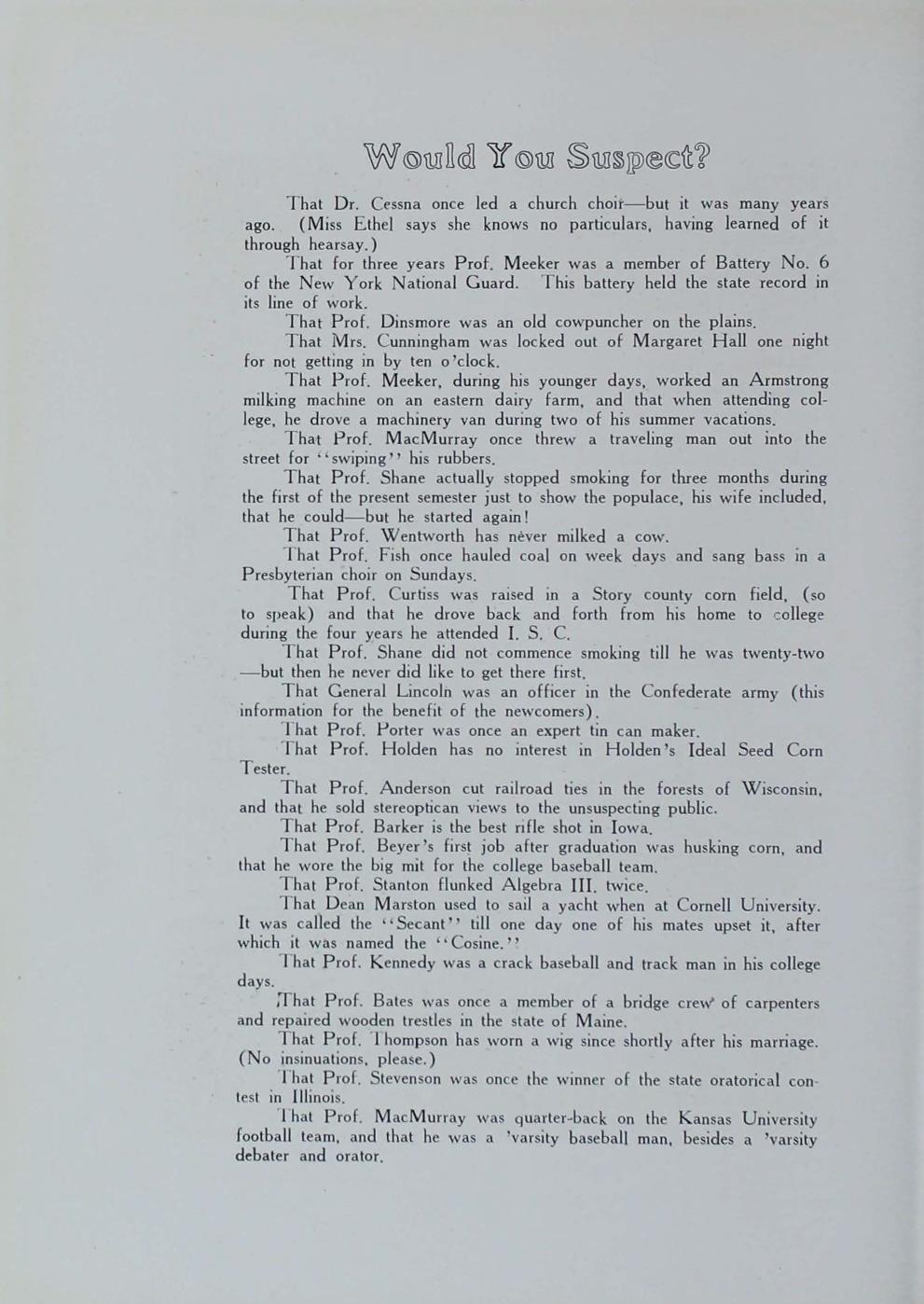 Would You Suspect?

That Dr. Cessna once led a church choir—but it was many years ago. (Miss Ethel says she knows no particulars, having learned of it through hearsay.)

That for three years Prof. Meeker was a member of Battery No. 6 of the New York National Guard. This battery held the state record in its line of work.

That Prof. Dinsmore was an old cowpuncher on the plains.

That Mrs. Cunningham was locked out of Margaret Hall one night for not getting in by ten o'clock.

That Prof. Meeker, during his younger days, worked an Armstrong milking machine on an eastern dairy farm, and that when attending college, he drove a machinery van during two of his summer vacations.

That Prof. MacMurray once threw a traveling man out into the street for "swiping" his rubbers.

That Prof. Shane actually stopped smoking for three months during the first of the present semester just to show the populace, his wife included, that he could—but he started again!

That Prof. Wentworth has never milked a cow.

That Prof. Fish once hauled coal on week days and sang bass in a Presbyterian choir on Sundays.

That Prof. Curtiss was raised in a Story county corn field, (so to speak) and that he drove back and forth from his home to college during the four years he attended I. S. C.

That Prof. Shane did not commence smoking till he was twenty-two—but then he never did like to get there first.

That General Lincoln was an officer in the Confederate army (this information for the benefit of the newcomers).

That Prof. Porter was once an expert tin can maker.

That Prof. Holden has no interest in Holden's Ideal Seed Corn Tester.

That Prof. Anderson cut railroad ties in the forests of Wisconsin, and that he sold stereoptican views to the unsuspecting public.

That Prof. Barker is the best rifle shot in Iowa.

That Prof. Beyer's first job after graduation was husking corn, and that he wore the big mit for the college baseball team.

That Prof. Stanton flunked Algebra III. twice.

That Dean Marston used to sail a yacht when at Cornell University. It was called the "Secant" till one day one of his mates upset it, after which it was named the "Cosine."

That Prof. Kennedy was a crack baseball and track man in his college days.

That Prof. Bates was once a member of a bridge crew of carpenters and repaired wooden trestles in the state of Maine.

That Prof. Thompson has worn a wig since shortly after his marriage. (No insinuations, please.)

That Prof. Stevenson was once the winner of the state oratorical contest in Illinois.

That Prof. MacMurray was quarter-back on the Kansas University football team, and that he was a 'varsity baseball man, besides a 'varsity debater and orator.